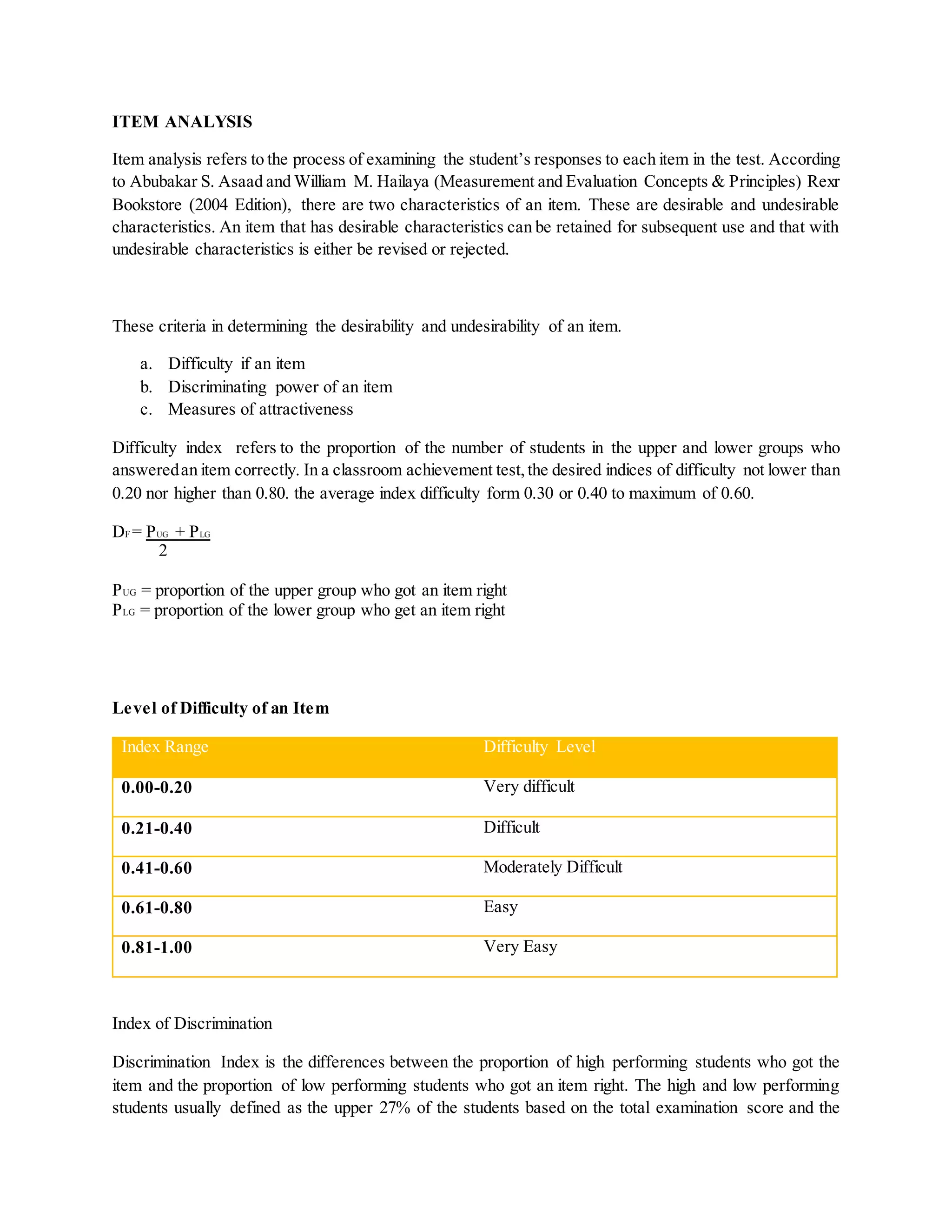 ITEM ANALYSIS

Item analysis refers to the process of examining the student's responses to each item in the test. According to Abubakar S. Asaad and William M. Hailaya (Measurement and Evaluation Concepts & Principles) Rexr Bookstore (2004 Edition), there are two characteristics of an item. These are desirable and undesirable characteristics. An item that has desirable characteristics can be retained for subsequent use and that with undesirable characteristics is either be revised or rejected.

These criteria in determining the desirability and undesirability of an item.

a. Difficulty if an item
b. Discriminating power of an item
c. Measures of attractiveness

Difficulty index refers to the proportion of the number of students in the upper and lower groups who answered an item correctly. In a classroom achievement test, the desired indices of difficulty not lower than 0.20 nor higher than 0.80. the average index difficulty form 0.30 or 0.40 to maximum of 0.60.

$D_F = \frac{P_{UG} + P_{LG}}{2}$

$P_{UG}$ = proportion of the upper group who got an item right
$P_{LG}$ = proportion of the lower group who get an item right

Level of Difficulty of an Item

| Index Range | Difficulty Level |
|---|---|
| 0.00-0.20 | Very difficult |
| 0.21-0.40 | Difficult |
| 0.41-0.60 | Moderately Difficult |
| 0.61-0.80 | Easy |
| 0.81-1.00 | Very Easy |

Index of Discrimination

Discrimination Index is the differences between the proportion of high performing students who got the item and the proportion of low performing students who got an item right. The high and low performing students usually defined as the upper 27% of the students based on the total examination score and the